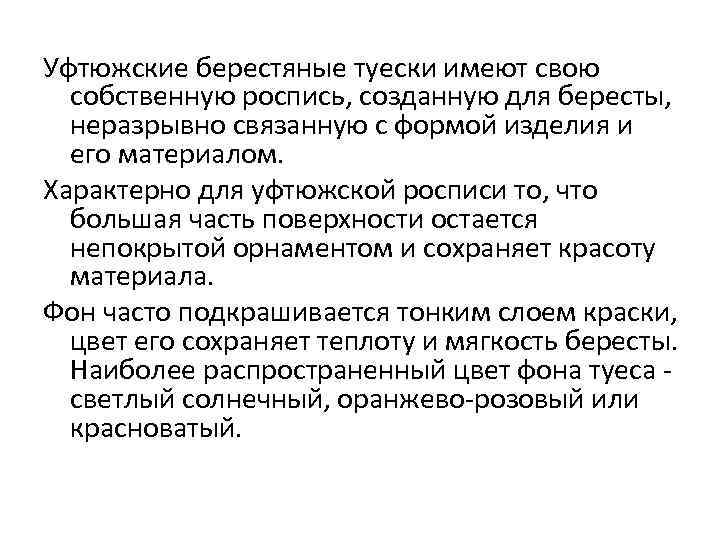 Уфтюжские берестяные туески имеют свою собственную роспись, созданную для бересты, неразрывно связанную с формой изделия и его материалом.

Характерно для уфтюжской росписи то, что большая часть поверхности остается непокрытой орнаментом и сохраняет красоту материала.

Фон часто подкрашивается тонким слоем краски, цвет его сохраняет теплоту и мягкость бересты. Наиболее распространенный цвет фона туеса - светлый солнечный, оранжево-розовый или красноватый.